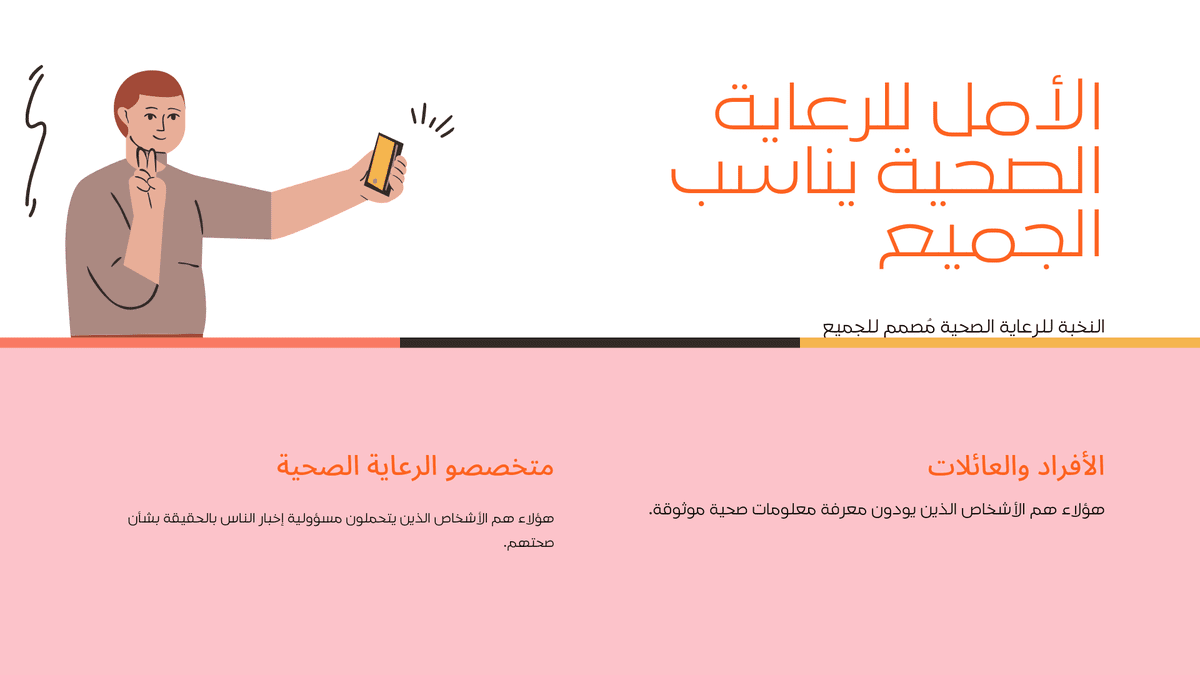 الأمل للرعاية الصحية يناسب الجميع

النخبة للرعاية الصحية مُصمم للجميع

الأفراد والعائلات

هؤلاء هم الأشخاص الذين يودون معرفة معلومات صحية موثوقة.

متخصصو الرعاية الصحية

هؤلاء هم الأشخاص الذين يتحملون مسؤولية إخبار الناس بالحقيقة بشأن صحتهم.